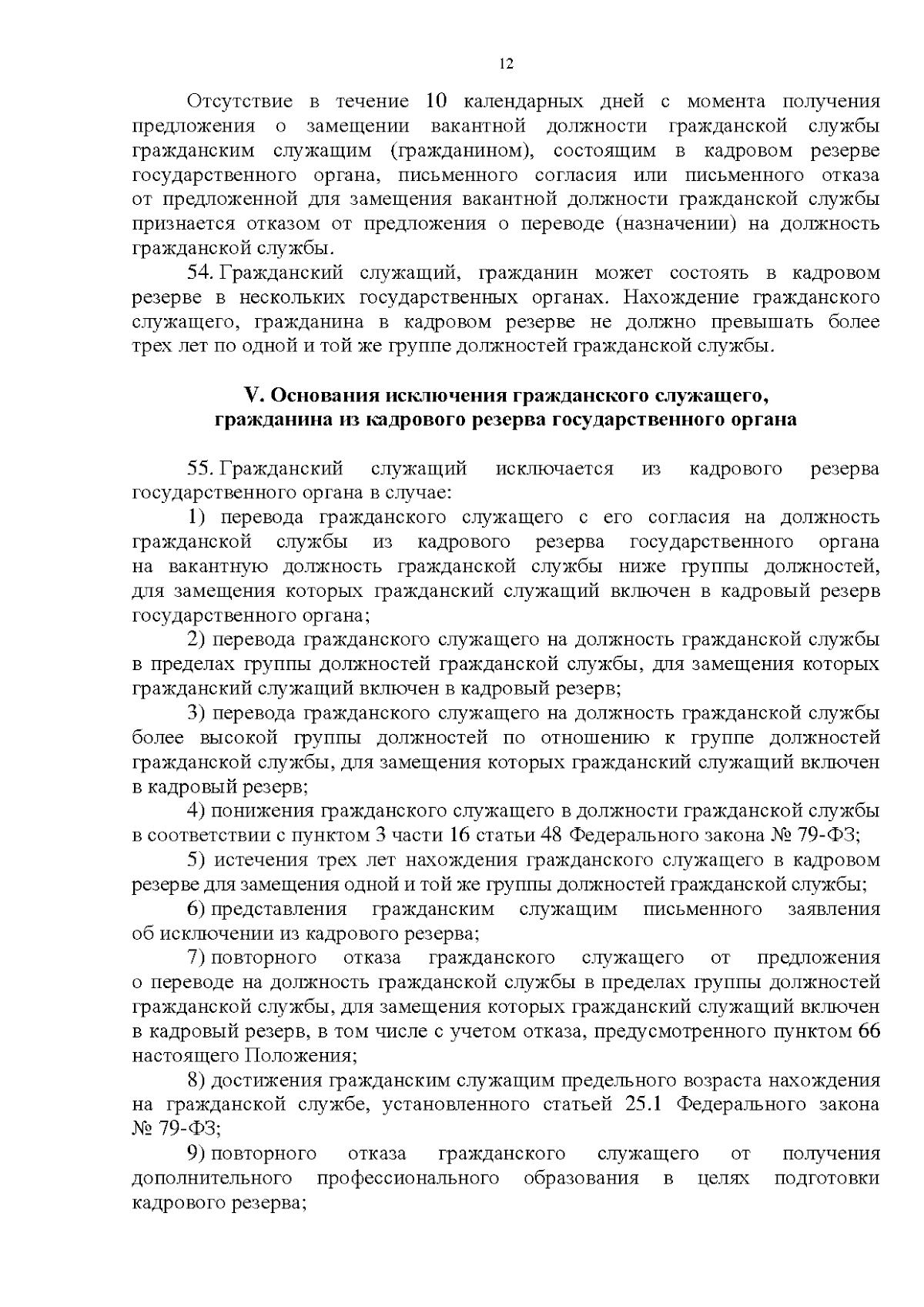 12

Отсутствие в течение 10 календарных дней с момента получения предложения о замещении вакантной должности гражданской службы гражданским служащим (гражданином), состоящим в кадровом резерве государственного органа, письменного согласия или письменного отказа от предложенной для замещения вакантной должности гражданской службы признается отказом от предложения о переводе (назначении) на должность гражданской службы.

54. Гражданский служащий, гражданин может состоять в кадровом резерве в нескольких государственных органах. Нахождение гражданского служащего, гражданина в кадровом резерве не должно превышать более трех лет по одной и той же группе должностей гражданской службы.

V. Основания исключения гражданского служащего, гражданина из кадрового резерва государственного органа

55. Гражданский служащий исключается из кадрового резерва государственного органа в случае:

1) перевода гражданского служащего с его согласия на должность гражданской службы из кадрового резерва государственного органа на вакантную должность гражданской службы ниже группы должностей, для замещения которых гражданский служащий включен в кадровый резерв государственного органа;

2) перевода гражданского служащего на должность гражданской службы в пределах группы должностей гражданской службы, для замещения которых гражданский служащий включен в кадровый резерв;

3) перевода гражданского служащего на должность гражданской службы более высокой группы должностей по отношению к группе должностей гражданской службы, для замещения которых гражданский служащий включен в кадровый резерв;

4) понижения гражданского служащего в должности гражданской службы в соответствии с пунктом 3 части 16 статьи 48 Федерального закона № 79-ФЗ;

5) истечения трех лет нахождения гражданского служащего в кадровом резерве для замещения одной и той же группы должностей гражданской службы;

6) представления гражданским служащим письменного заявления об исключении из кадрового резерва;

7) повторного отказа гражданского служащего от предложения о переводе на должность гражданской службы в пределах группы должностей гражданской службы, для замещения которых гражданский служащий включен в кадровый резерв, в том числе с учетом отказа, предусмотренного пунктом 66 настоящего Положения;

8) достижения гражданским служащим предельного возраста нахождения на гражданской службе, установленного статьей 25.1 Федерального закона № 79-ФЗ;

9) повторного отказа гражданского служащего от получения дополнительного профессионального образования в целях подготовки кадрового резерва;